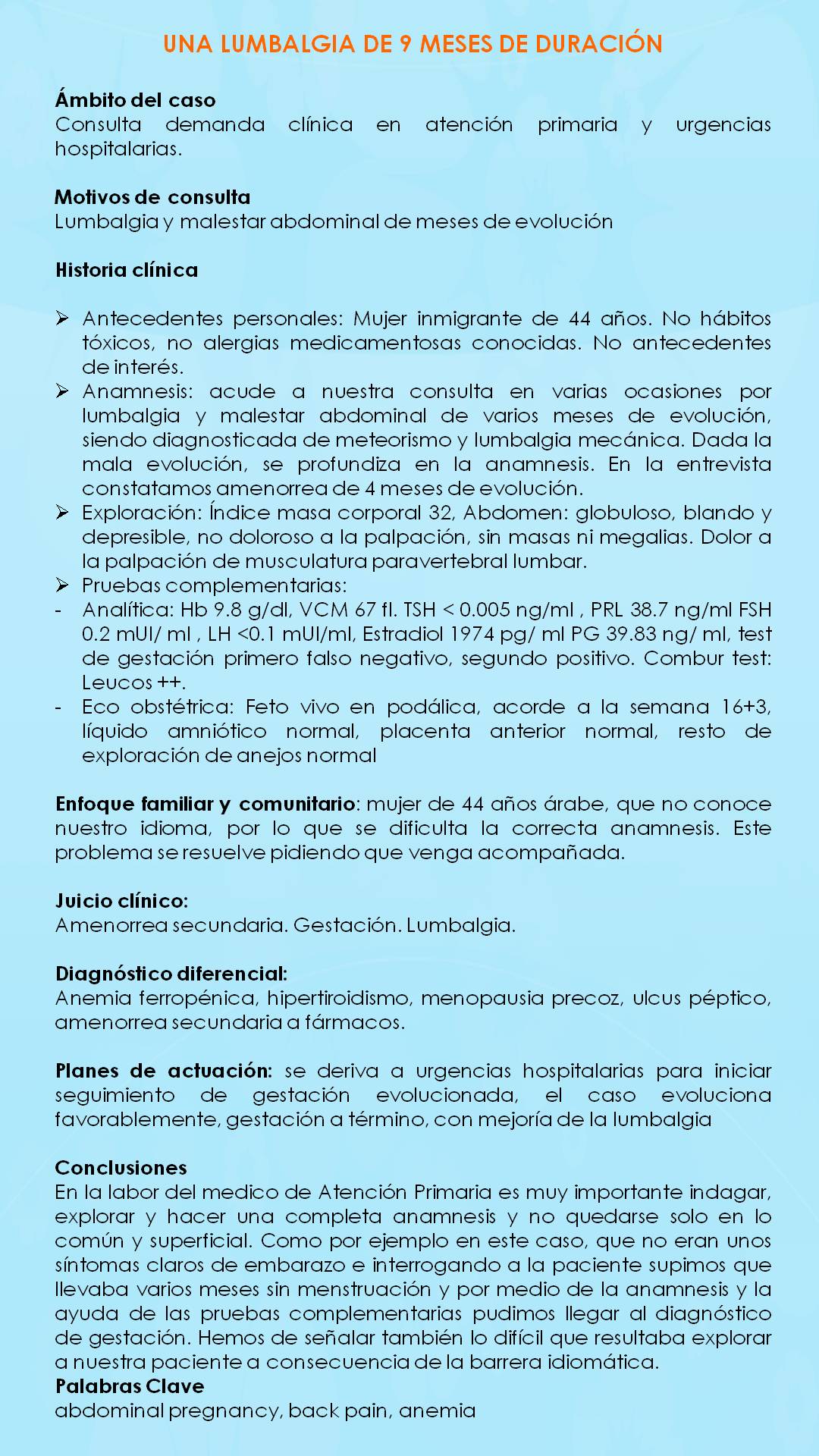 UNA LUMBALGIA DE 9 MESES DE DURACIÓN

Ámbito del caso
Consulta demanda clínica en atención primaria y urgencias hospitalarias.

Motivos de consulta
Lumbalgia y malestar abdominal de meses de evolución

Historia clínica

➢ Antecedentes personales: Mujer inmigrante de 44 años. No hábitos tóxicos, no alergias medicamentosas conocidas. No antecedentes de interés.
➢ Anamnesis: acude a nuestra consulta en varias ocasiones por lumbalgia y malestar abdominal de varios meses de evolución, siendo diagnosticada de meteorismo y lumbalgia mecánica. Dada la mala evolución, se profundiza en la anamnesis. En la entrevista constatamos amenorrea de 4 meses de evolución.
➢ Exploración: Índice masa corporal 32, Abdomen: globuloso, blando y depresible, no doloroso a la palpación, sin masas ni megalias. Dolor a la palpación de musculatura paravertebral lumbar.
➢ Pruebas complementarias:
- Analítica: Hb 9.8 g/dl, VCM 67 fl. TSH < 0.005 ng/ml , PRL 38.7 ng/ml FSH 0.2 mUI/ ml , LH <0.1 mUI/ml, Estradiol 1974 pg/ ml PG 39.83 ng/ ml, test de gestación primero falso negativo, segundo positivo. Combur test: Leucos ++.
- Eco obstétrica: Feto vivo en podálica, acorde a la semana 16+3, líquido amniótico normal, placenta anterior normal, resto de exploración de anejos normal

Enfoque familiar y comunitario: mujer de 44 años árabe, que no conoce nuestro idioma, por lo que se dificulta la correcta anamnesis. Este problema se resuelve pidiendo que venga acompañada.

Juicio clínico:
Amenorrea secundaria. Gestación. Lumbalgia.

Diagnóstico diferencial:
Anemia ferropénica, hipertiroidismo, menopausia precoz, ulcus péptico, amenorrea secundaria a fármacos.

Planes de actuación: se deriva a urgencias hospitalarias para iniciar seguimiento de gestación evolucionada, el caso evoluciona favorablemente, gestación a término, con mejoría de la lumbalgia

Conclusiones
En la labor del medico de Atención Primaria es muy importante indagar, explorar y hacer una completa anamnesis y no quedarse solo en lo común y superficial. Como por ejemplo en este caso, que no eran unos síntomas claros de embarazo e interrogando a la paciente supimos que llevaba varios meses sin menstruación y por medio de la anamnesis y la ayuda de las pruebas complementarias pudimos llegar al diagnóstico de gestación. Hemos de señalar también lo difícil que resultaba explorar a nuestra paciente a consecuencia de la barrera idiomática.
Palabras Clave
abdominal pregnancy, back pain, anemia